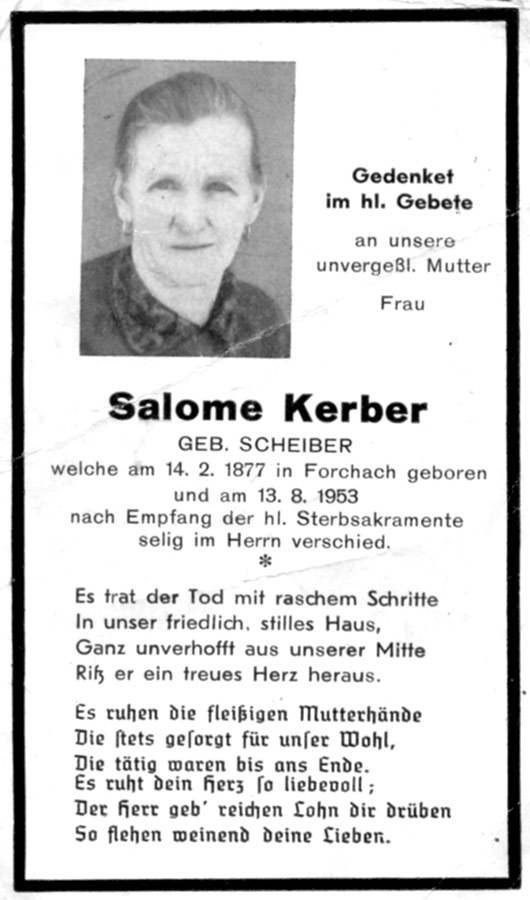 Gedenket
im hl. Gebete
an unsere
unvergeßl. Mutter
Frau

Salome Kerber
GEB. SCHEIBER
welche am 14. 2. 1877 in Forchach geboren
und am 13. 8. 1953
nach Empfang der hl. Sterbsakramente
selig im Herrn verschied.
*

Es trat der Tod mit raschem Schritte
In unser friedlich, stilles Haus,
Ganz unverhofft aus unserer Mitte
Riß er ein treues Herz heraus.

Es ruhen die fleißigen Mutterhände
Die stets gesorgt für unser Wohl,
Die tätig waren bis ans Ende.
Es ruht dein Herz so liebevoll;
Der Herr geb' reichen Lohn dir drüben
So flehen weinend deine Lieben.